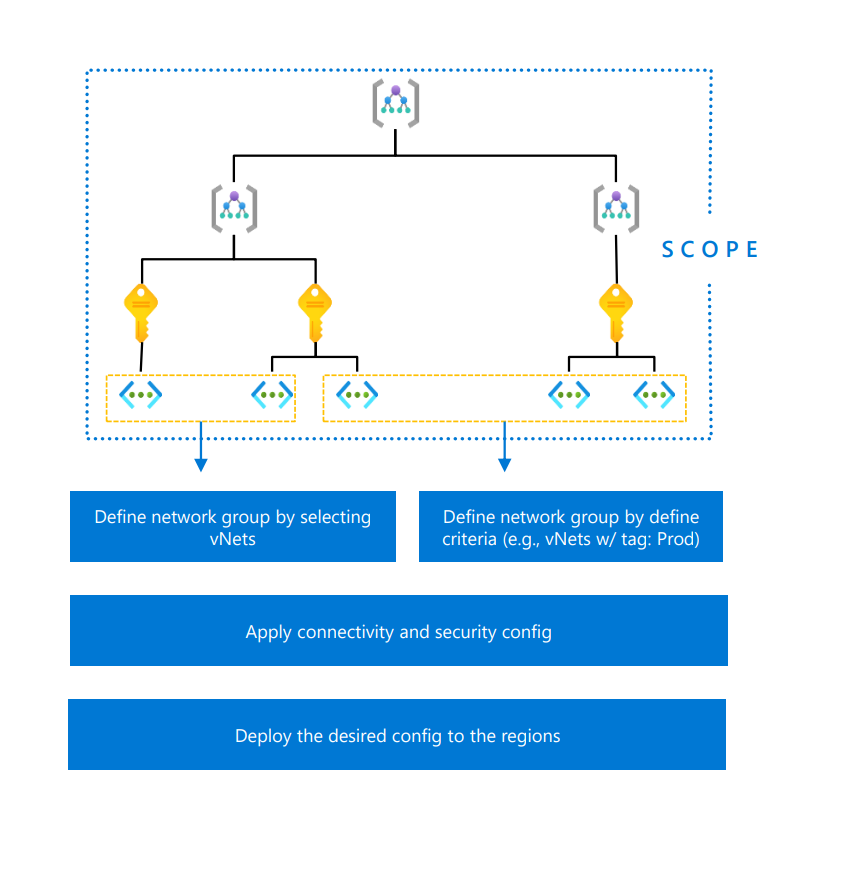 SCOPE

Define network group by selecting vNets

Define network group by define criteria (e.g., vNets w/ tag: Prod)

Apply connectivity and security config

Deploy the desired config to the regions